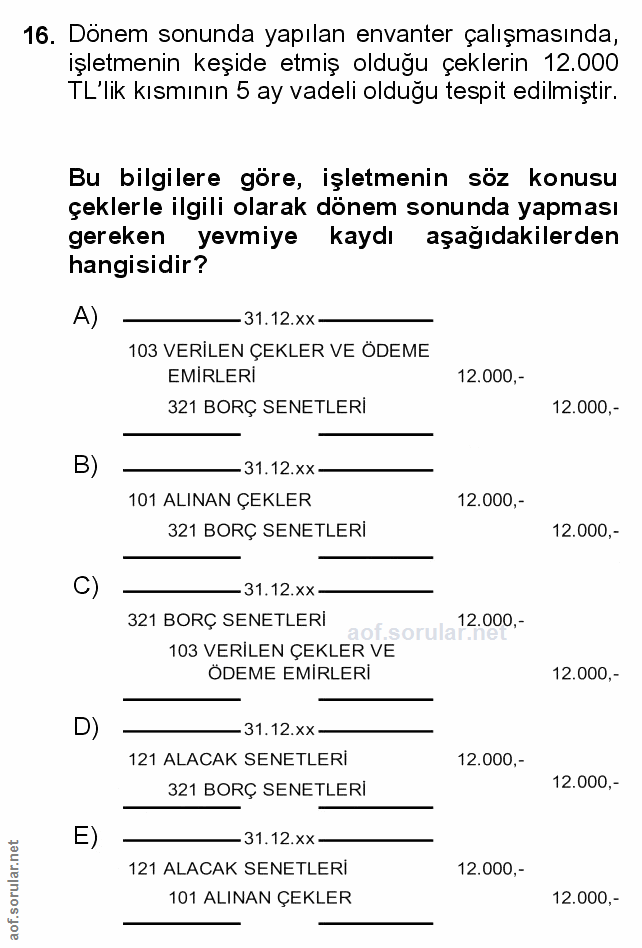 16. Dönem sonunda yapılan envanter çalışmasında, işletmenin keşide etmiş olduğu çeklerin 12.000 TL'lik kısmının 5 ay vadeli olduğu tespit edilmiştir.

Bu bilgilere göre, işletmenin söz konusu çeklerle ilgili olarak dönem sonunda yapması gereken yevmiye kaydı aşağıdakilerden hangisidir?

A) 31.12.xx
103 VERİLEN ÇEKLER VE ÖDEME EMİRLERİ 12.000,-
321 BORÇ SENETLERİ 12.000,-

B) 31.12.xx
101 ALINAN ÇEKLER 12.000,-
321 BORÇ SENETLERİ 12.000,-

C) 31.12.xx
321 BORÇ SENETLERİ 12.000,-
103 VERİLEN ÇEKLER VE ÖDEME EMİRLERİ 12.000,-

aof.sorular.net

D) 31.12.xx
121 ALACAK SENETLERİ 12.000,-
321 BORÇ SENETLERİ 12.000,-

E) 31.12.xx
121 ALACAK SENETLERİ 12.000,-
101 ALINAN ÇEKLER 12.000,-

aof.sorular.net